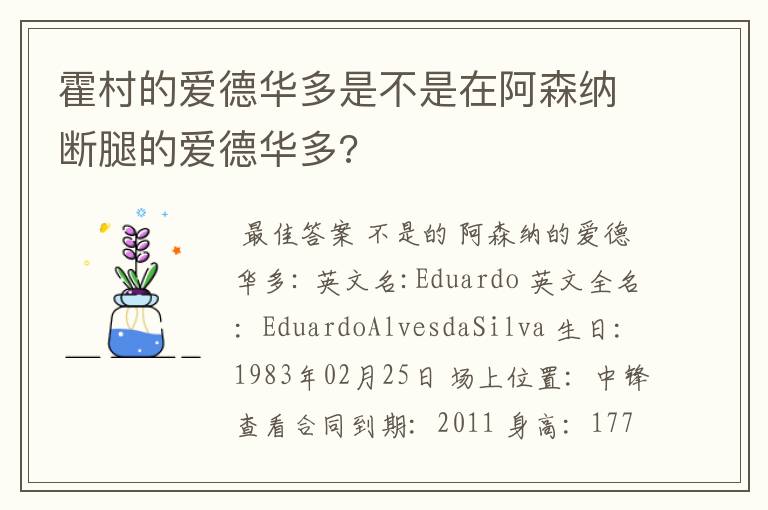 霍村的爱德华多是不是在阿森纳断腿的爱德华多?

最佳答案 不是的 阿森纳的爱德华多: 英文名:Eduardo 英文全名: EduardoAlvesdaSilva 生日: 1983年02月25日 场上位置: 中锋 查看合同到期: 2011 身高: 177